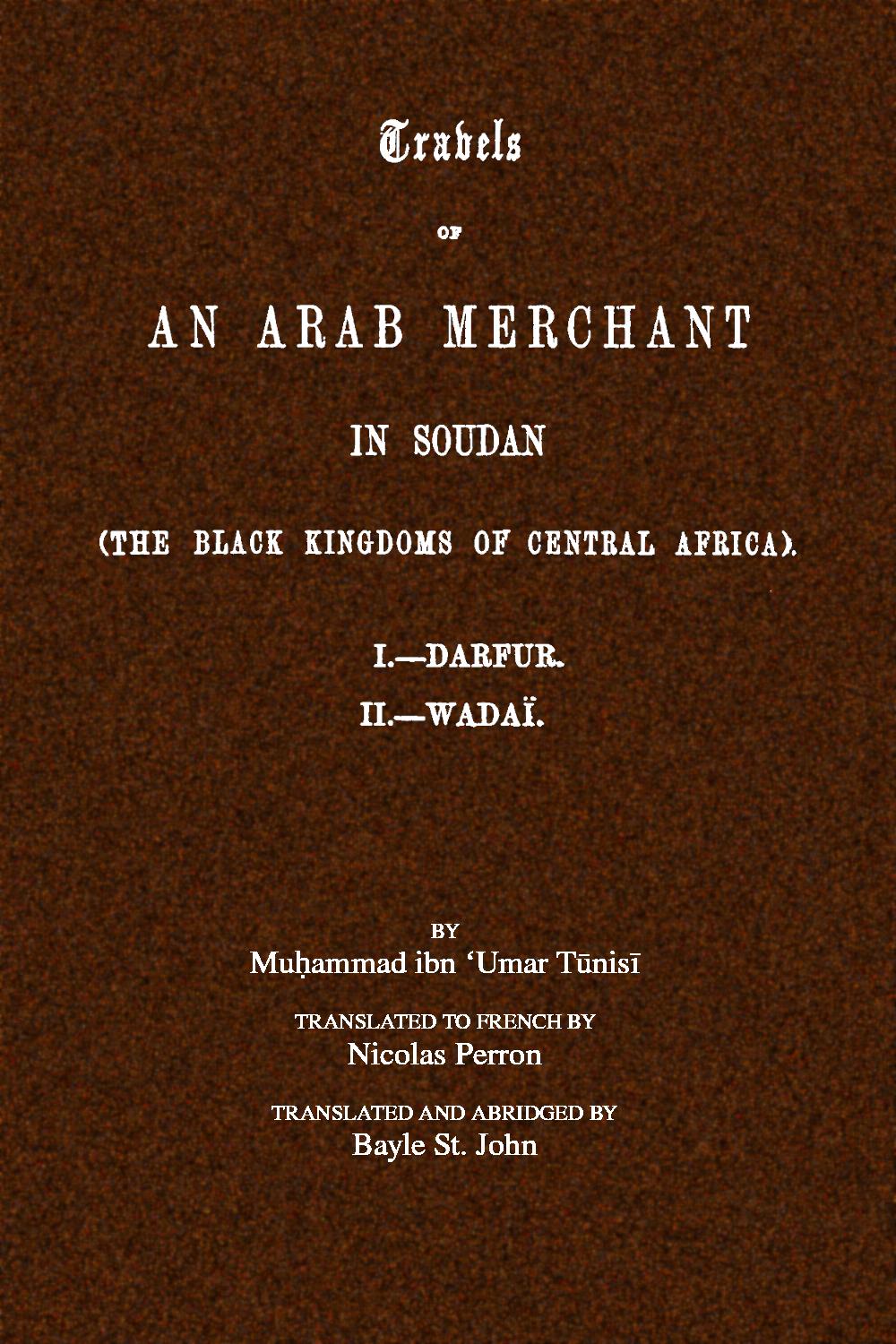 Travels

OF

AN ARAB MERCHANT

IN SOUDAN

(THE BLACK KINGDOMS OF CENTRAL AFRICA).

I.—DARFUR.

II.—WADAÏ.

BY

Muḥammad ibn ʻUmar Tūnisī

TRANSLATED TO FRENCH BY

Nicolas Perron

TRANSLATED AND ABRIDGED BY

Bayle St. John